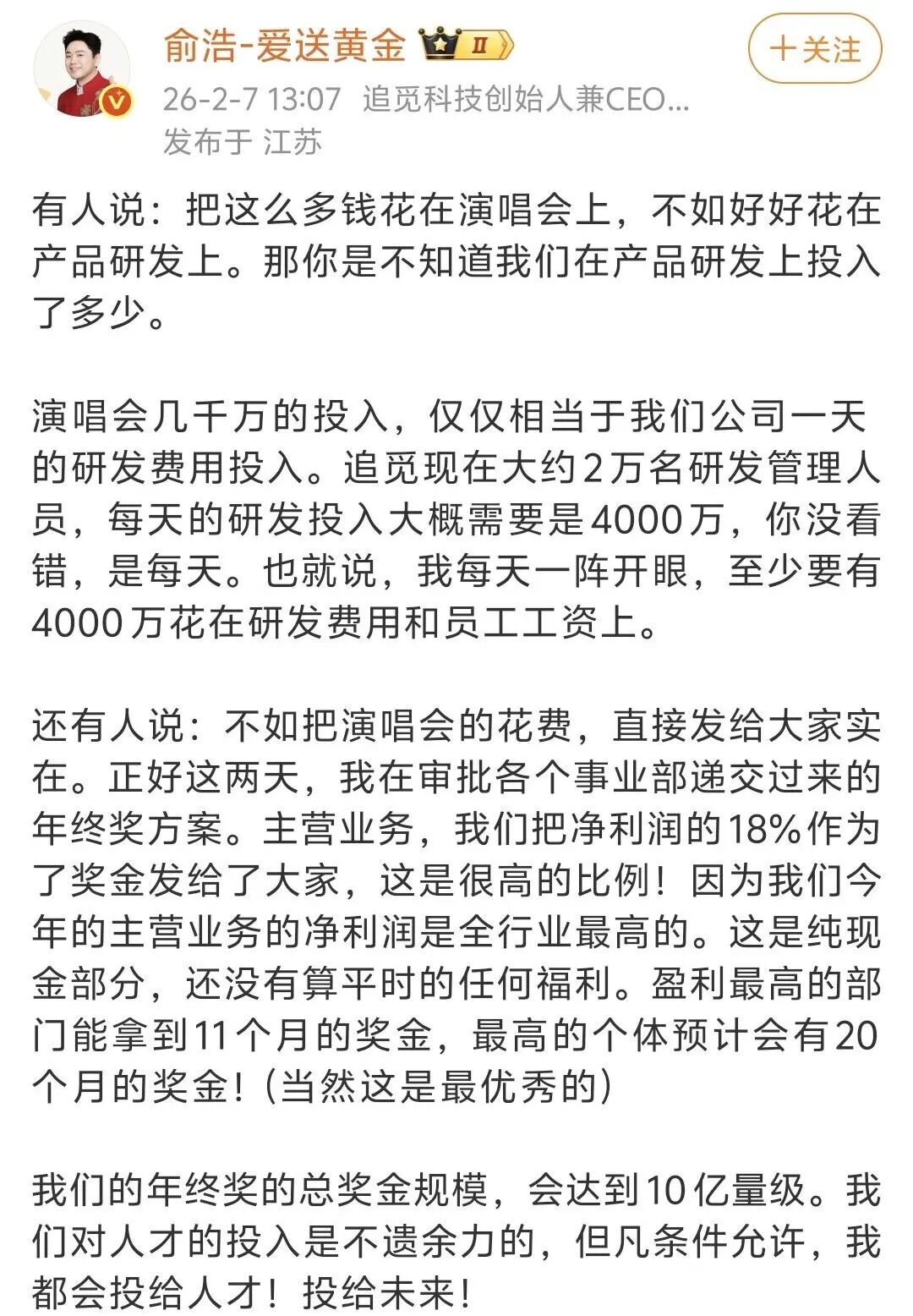 俞浩-爱送黄金 II
+关注
26-2-7 13:07 追觅科技创始人兼CEO...
发布于 江苏

有人说：把这么多钱花在演唱会上，不如好好花在产品研发上。那你是不知道我们在产品研发上投入了多少。

演唱会几千万的投入，仅仅相当于我们公司一天的研发费用投入。追觅现在大约2万名研发管理人员，每天的研发投入大概需要是4000万，你没看错，是每天。也就说，我每天一阵开眼，至少要有4000万花在研发费用和员工工资上。

还有人说：不如把演唱会的花费，直接发给大家实在。正好这两天，我在审批各个事业部递交过来的年终奖方案。主营业务，我们把净利润的18%作为了奖金发给了大家，这是很高的比例！因为我们今年的主营业务的净利润是全行业最高的。这是纯现金部分，还没有算平时的任何福利。盈利最高的部门能拿到11个月的奖金，最高的个体预计会有20个月的奖金！(当然这是最优秀的)

我们的年终奖的总奖金规模，会达到10亿量级。我们对人才的投入是不遗余力的，但凡条件允许，我都会投给人才！投给未来！